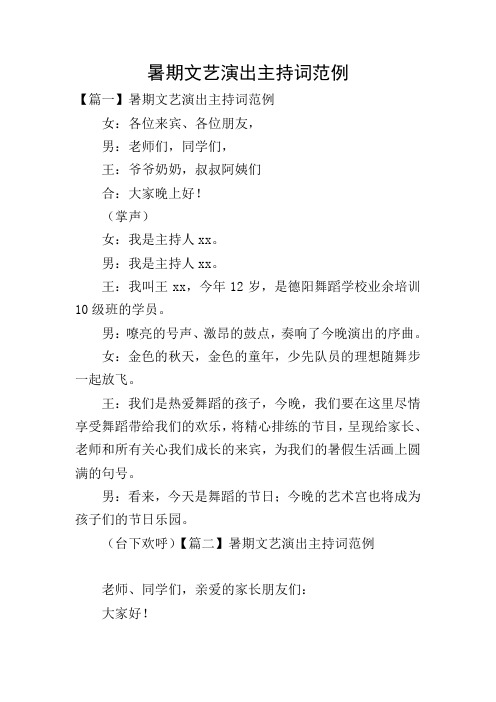 暑期文艺演出主持词范例

【篇一】暑期文艺演出主持词范例

女：各位来宾、各位朋友，

男：老师们，同学们，

王：爷爷奶奶，叔叔阿姨们

合：大家晚上好！

（掌声）

女：我是主持人 xx。

男：我是主持人 xx。

王：我叫王 xx，今年 12 岁，是德阳舞蹈学校业余培训 10 级班的学员。

男：嘹亮的号声、激昂的鼓点，奏响了今晚演出的序曲。

女：金色的秋天，金色的童年，少先队员的理想随舞步一起放飞。

王：我们是热爱舞蹈的孩子，今晚，我们要在这里尽情享受舞蹈带给我们的欢乐，将精心排练的节目，呈现给家长、老师和所有关心我们成长的来宾，为我们的暑假生活画上圆满的句号。

男：看来，今天是舞蹈的节日；今晚的艺术宫也将成为孩子们的节日乐园。

（台下欢呼）【篇二】暑期文艺演出主持词范例

老师、同学们，亲爱的家长朋友们：

大家好！